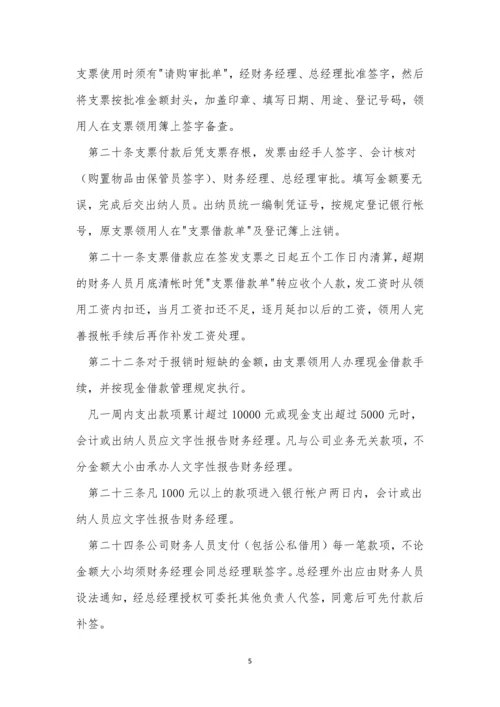 支票使用时须有"请购审批单"，经财务经理、总经理批准签字，然后将支票按批准金额封头，加盖印章、填写日期、用途、登记号码，领用人在支票领用簿上签字备查。

第二十条支票付款后凭支票存根，发票由经手人签字、会计核对（购置物品由保管员签字）、财务经理、总经理审批。填写金额要无误，完成后交出纳人员。出纳员统一编制凭证号，按规定登记银行帐号，原支票领用人在"支票借款单"及登记簿上注销。

第二十一条支票借款应在签发支票之日起五个工作日内清算，超期的财务人员月底清帐时凭"支票借款单"转应收个人款，发工资时从领用工资内扣还，当月工资扣还不足，逐月延扣以后的工资，领用人完善报帐手续后再作补发工资处理。

第二十二条对于报销时短缺的金额，由支票领用人办理现金借款手续，并按现金借款管理规定执行。

凡一周内支出款项累计超过 10000 元或现金支出超过 5000 元时，会计或出纳人员应文字性报告财务经理。凡与公司业务无关款项，不分金额大小由承办人文字性报告财务经理。

第二十三条凡 1000 元以上的款项进入银行帐户两日内，会计或出纳人员应文字性报告财务经理。

第二十四条公司财务人员支付（包括公私借用）每一笔款项，不论金额大小均须财务经理会同总经理联签字。总经理外出应由财务人员设法通知，经总经理授权可委托其他负责人代签，同意后可先付款后补签。

5